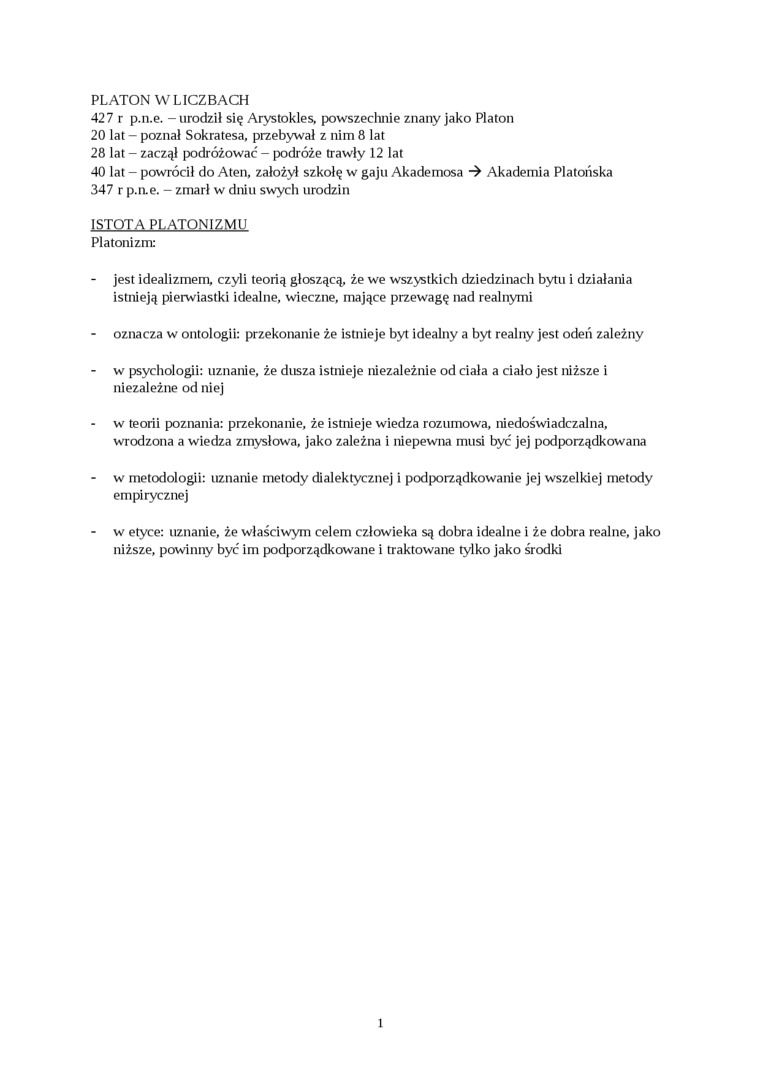 PLATON W LICZBACH
427 r p.n.e. – urodził się Arystokles, powszechnie znany jako Platon
20 lat – poznał Sokratesa, przebywał z nim 8 lat
28 lat – zaczął podróżować – podróże trawły 12 lat
40 lat – powrócił do Aten, założył szkołę w gaju Akademosa → Akademia Platońska
347 r p.n.e. – zmarł w dniu swych urodzin

ISTOTA PLATONIZMU
Platonizm:

- jest idealizmem, czyli teorią głoszącą, że we wszystkich dziedzinach bytu i działania istnieją pierwiastki idealne, wieczne, mające przewagę nad realnymi

- oznacza w ontologii: przekonanie że istnieje byt idealny a byt realny jest odeń zależny

- w psychologii: uznanie, że dusza istnieje niezależnie od ciała a ciało jest niższe i niezależne od niej

- w teorii poznania: przekonanie, że istnieje wiedza rozumowa, niedoświadczalna, wrodzona a wiedza zmysłowa, jako zależna i niepewna musi być jej podporządkowana

- w metodologii: uznanie metody dialektycznej i podporządkowanie jej wszelkiej metody empirycznej

- w etyce: uznanie, że właściwym celem człowieka są dobra idealne i że dobra realne, jako niższe, powinny być im podporządkowane i traktowane tylko jako środki

1